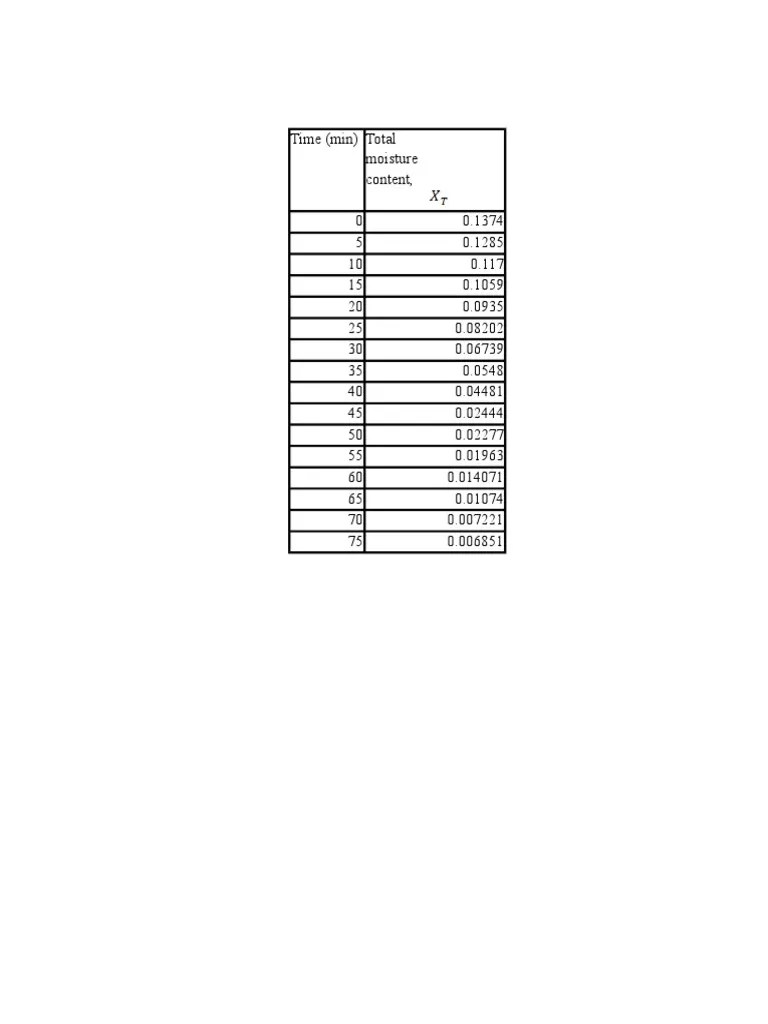 | Time (min) | Total moisture content, $X_T$ |
|---|---|
| 0 | 0.1374 |
| 5 | 0.1285 |
| 10 | 0.117 |
| 15 | 0.1059 |
| 20 | 0.0935 |
| 25 | 0.08202 |
| 30 | 0.06739 |
| 35 | 0.0548 |
| 40 | 0.04481 |
| 45 | 0.02444 |
| 50 | 0.02277 |
| 55 | 0.01963 |
| 60 | 0.014071 |
| 65 | 0.01074 |
| 70 | 0.007221 |
| 75 | 0.006851 |